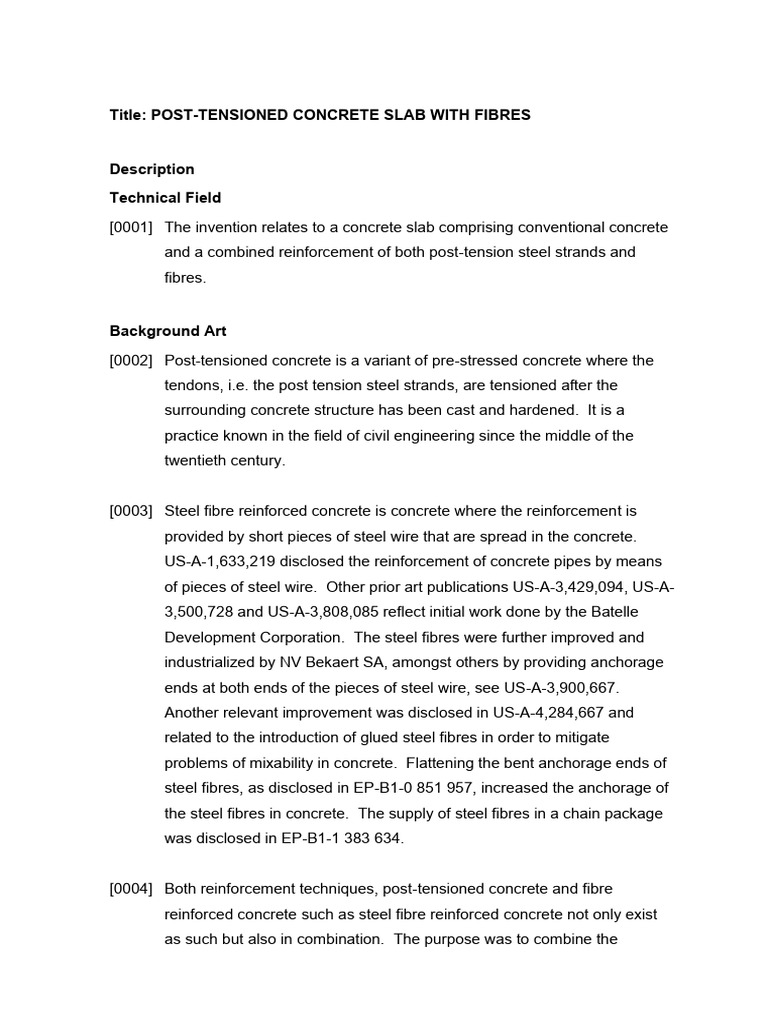 Title: POST-TENSIONED CONCRETE SLAB WITH FIBRES

Description

Technical Field

[0001] The invention relates to a concrete slab comprising conventional concrete and a combined reinforcement of both post-tension steel strands and fibres.

Background Art

[0002] Post-tensioned concrete is a variant of pre-stressed concrete where the tendons, i.e. the post tension steel strands, are tensioned after the surrounding concrete structure has been cast and hardened. It is a practice known in the field of civil engineering since the middle of the twentieth century.

[0003] Steel fibre reinforced concrete is concrete where the reinforcement is provided by short pieces of steel wire that are spread in the concrete. US-A-1,633,219 disclosed the reinforcement of concrete pipes by means of pieces of steel wire. Other prior art publications US-A-3,429,094, US-A-3,500,728 and US-A-3,808,085 reflect initial work done by the Batelle Development Corporation. The steel fibres were further improved and industrialized by NV Bekaert SA, amongst others by providing anchorage ends at both ends of the pieces of steel wire, see US-A-3,900,667. Another relevant improvement was disclosed in US-A-4,284,667 and related to the introduction of glued steel fibres in order to mitigate problems of mixability in concrete. Flattening the bent anchorage ends of steel fibres, as disclosed in EP-B1-0 851 957, increased the anchorage of the steel fibres in concrete. The supply of steel fibres in a chain package was disclosed in EP-B1-1 383 634.

[0004] Both reinforcement techniques, post-tensioned concrete and fibre reinforced concrete such as steel fibre reinforced concrete not only exist as such but also in combination. The purpose was to combine the